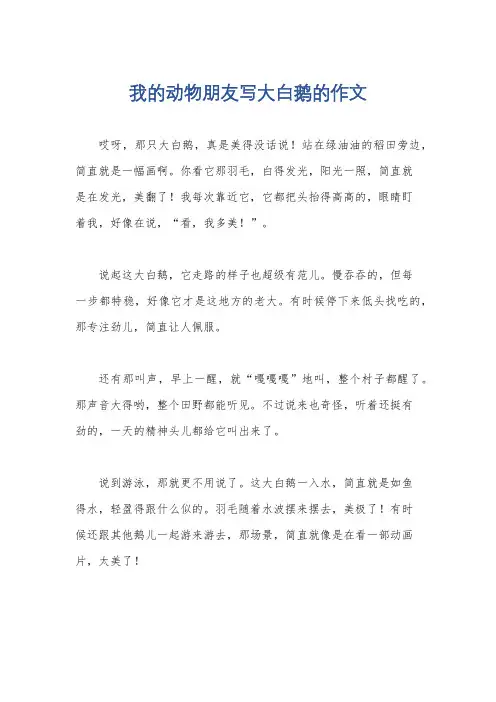 我的动物朋友写大白鹅的作文

哎呀，那只大白鹅，真是美得没话说！站在绿油油的稻田旁边，简直就是一幅画啊。你看它那羽毛，白得发光，阳光一照，简直就是在发光，美翻了！我每次靠近它，它都把头抬得高高的，眼睛盯着我，好像在说，“看，我多美！”。

说起这大白鹅，它走路的样子也超级有范儿。慢吞吞的，但每一步都特稳，好像它才是这地方的老大。有时候停下来低头找吃的，那专注劲儿，简直让人佩服。

还有那叫声，早上一醒，就“嘎嘎嘎”地叫，整个村子都醒了。那声音大得哟，整个田野都能听见。不过说来也奇怪，听着还挺有劲的，一天的精神头儿都给它叫出来了。

说到游泳，那就更不用说了。这大白鹅一入水，简直就是如鱼得水，轻盈得跟什么似的。羽毛随着水波摆来摆去，美极了！有时候还跟其他鹅儿一起游来游去，那场景，简直就像是在看一部动画片，太美了！